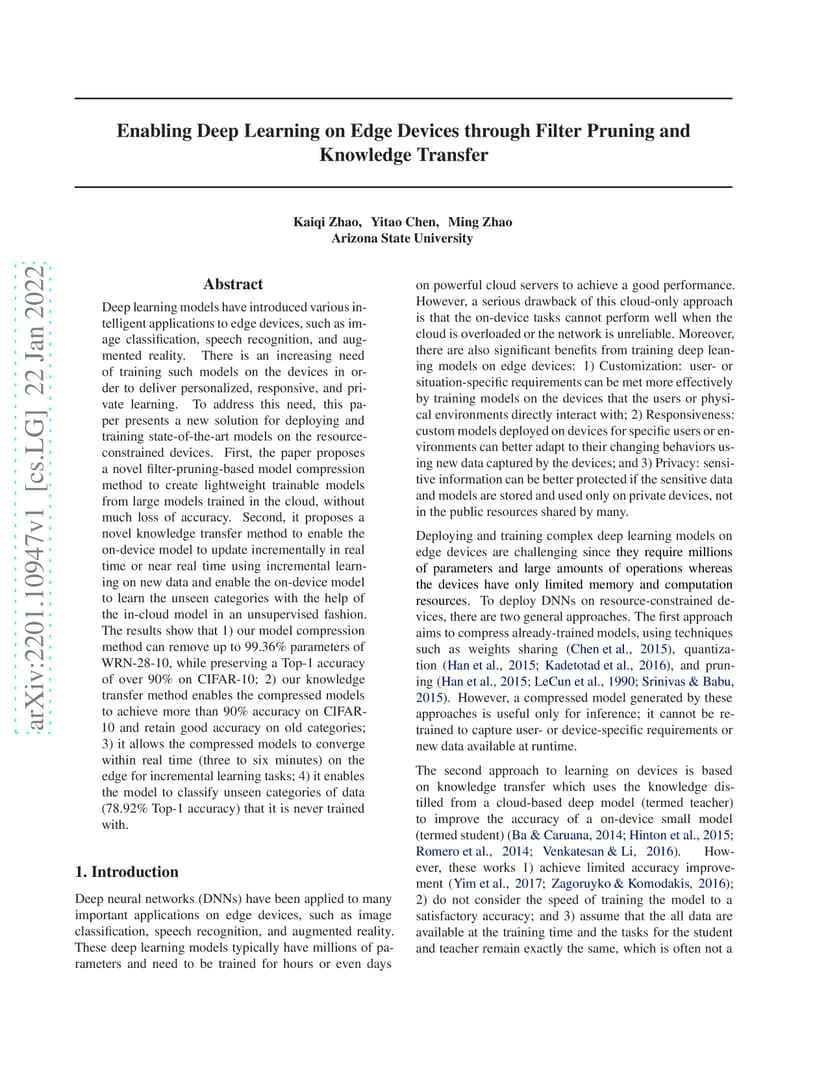 Enabling Deep Learning on Edge Devices through Filter Pruning and Knowledge Transfer

Kaiqi Zhao, Yitao Chen, Ming Zhao
Arizona State University

arXiv:2201.10947v1 [cs.LG] 22 Jan 2022

Abstract

Deep learning models have introduced various intelligent applications to edge devices, such as image classification, speech recognition, and augmented reality. There is an increasing need of training such models on the devices in order to deliver personalized, responsive, and private learning. To address this need, this paper presents a new solution for deploying and training state-of-the-art models on the resource-constrained devices. First, the paper proposes a novel filter-pruning-based model compression method to create lightweight trainable models from large models trained in the cloud, without much loss of accuracy. Second, it proposes a novel knowledge transfer method to enable the on-device model to update incrementally in real time or near real time using incremental learning on new data and enable the on-device model to learn the unseen categories with the help of the in-cloud model in an unsupervised fashion. The results show that 1) our model compression method can remove up to 99.36% parameters of WRN-28-10, while preserving a Top-1 accuracy of over 90% on CIFAR-10; 2) our knowledge transfer method enables the compressed models to achieve more than 90% accuracy on CIFAR-10 and retain good accuracy on old categories; 3) it allows the compressed models to converge within real time (three to six minutes) on the edge for incremental learning tasks; 4) it enables the model to classify unseen categories of data (78.92% Top-1 accuracy) that it is never trained with.

1. Introduction

Deep neural networks (DNNs) have been applied to many important applications on edge devices, such as image classification, speech recognition, and augmented reality. These deep learning models typically have millions of parameters and need to be trained for hours or even days on powerful cloud servers to achieve a good performance. However, a serious drawback of this cloud-only approach is that the on-device tasks cannot perform well when the cloud is overloaded or the network is unreliable. Moreover, there are also significant benefits from training deep leaning models on edge devices: 1) Customization: user- or situation-specific requirements can be met more effectively by training models on the devices that the users or physical environments directly interact with; 2) Responsiveness: custom models deployed on devices for specific users or environments can better adapt to their changing behaviors using new data captured by the devices; and 3) Privacy: sensitive information can be better protected if the sensitive data and models are stored and used only on private devices, not in the public resources shared by many.

Deploying and training complex deep learning models on edge devices are challenging since they require millions of parameters and large amounts of operations whereas the devices have only limited memory and computation resources. To deploy DNNs on resource-constrained devices, there are two general approaches. The first approach aims to compress already-trained models, using techniques such as weights sharing (Chen et al., 2015), quantization (Han et al., 2015; Kadetotad et al., 2016), and pruning (Han et al., 2015; LeCun et al., 1990; Srinivas & Babu, 2015). However, a compressed model generated by these approaches is useful only for inference; it cannot be retrained to capture user- or device-specific requirements or new data available at runtime.

The second approach to learning on devices is based on knowledge transfer which uses the knowledge distilled from a cloud-based deep model (termed teacher) to improve the accuracy of a on-device small model (termed student) (Ba & Caruana, 2014; Hinton et al., 2015; Romero et al., 2014; Venkatesan & Li, 2016). However, these works 1) achieve limited accuracy improvement (Yim et al., 2017; Zagoruyko & Komodakis, 2016); 2) do not consider the speed of training the model to a satisfactory accuracy; and 3) assume that the all data are available at the training time and the tasks for the student and teacher remain exactly the same, which is often not a